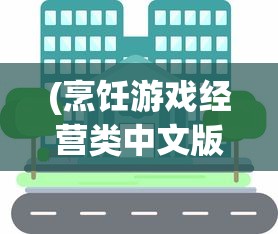 (烹饪游戏经营类中文版